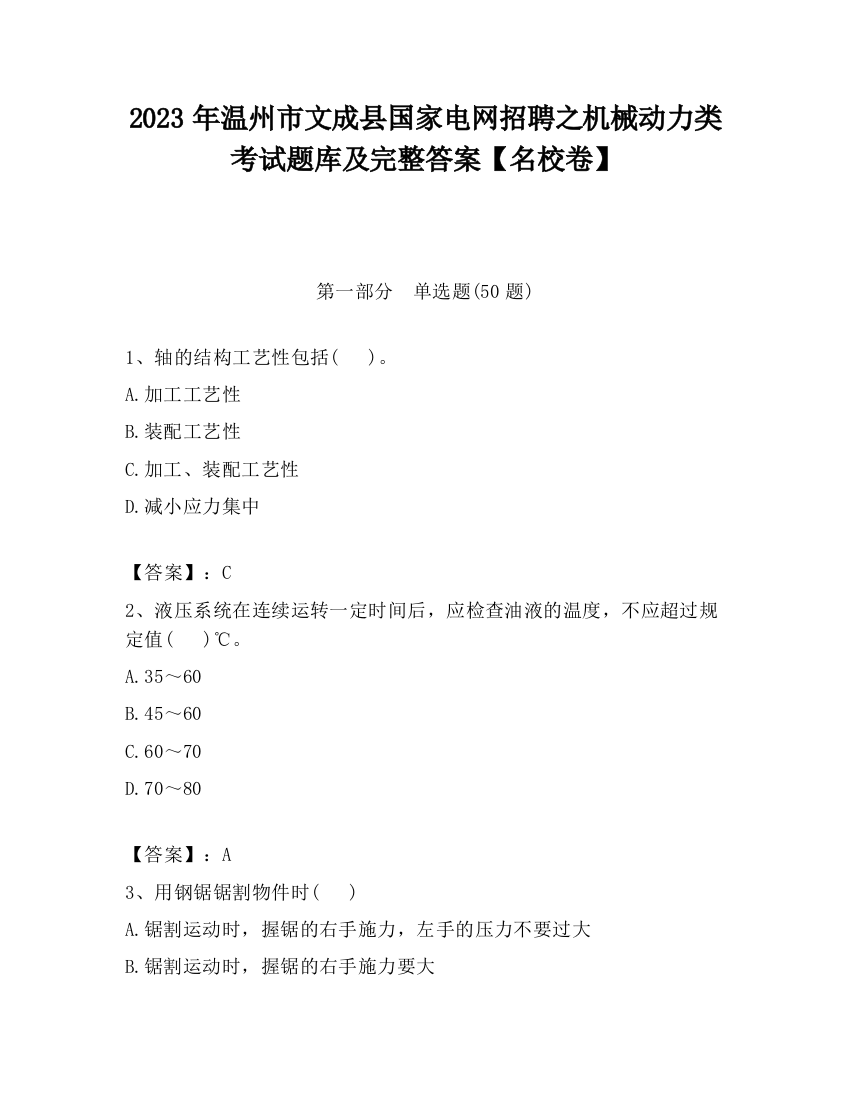 2023 年温州市文成县国家电网招聘之机械动力类考试题库及完整答案【名校卷】

第一部分　单选题(50 题)

1、轴的结构工艺性包括(　　)。

A.加工工艺性

B.装配工艺性

C.加工、装配工艺性

D.减小应力集中

【答案】：C

2、液压系统在连续运转一定时间后，应检查油液的温度，不应超过规定值(　　)℃。

A.35～60

B.45～60

C.60～70

D.70～80

【答案】：A

3、用钢锯锯割物件时(　　)

A.锯割运动时，握锯的右手施力，左手的压力不要过大

B.锯割运动时，握锯的右手施力要大